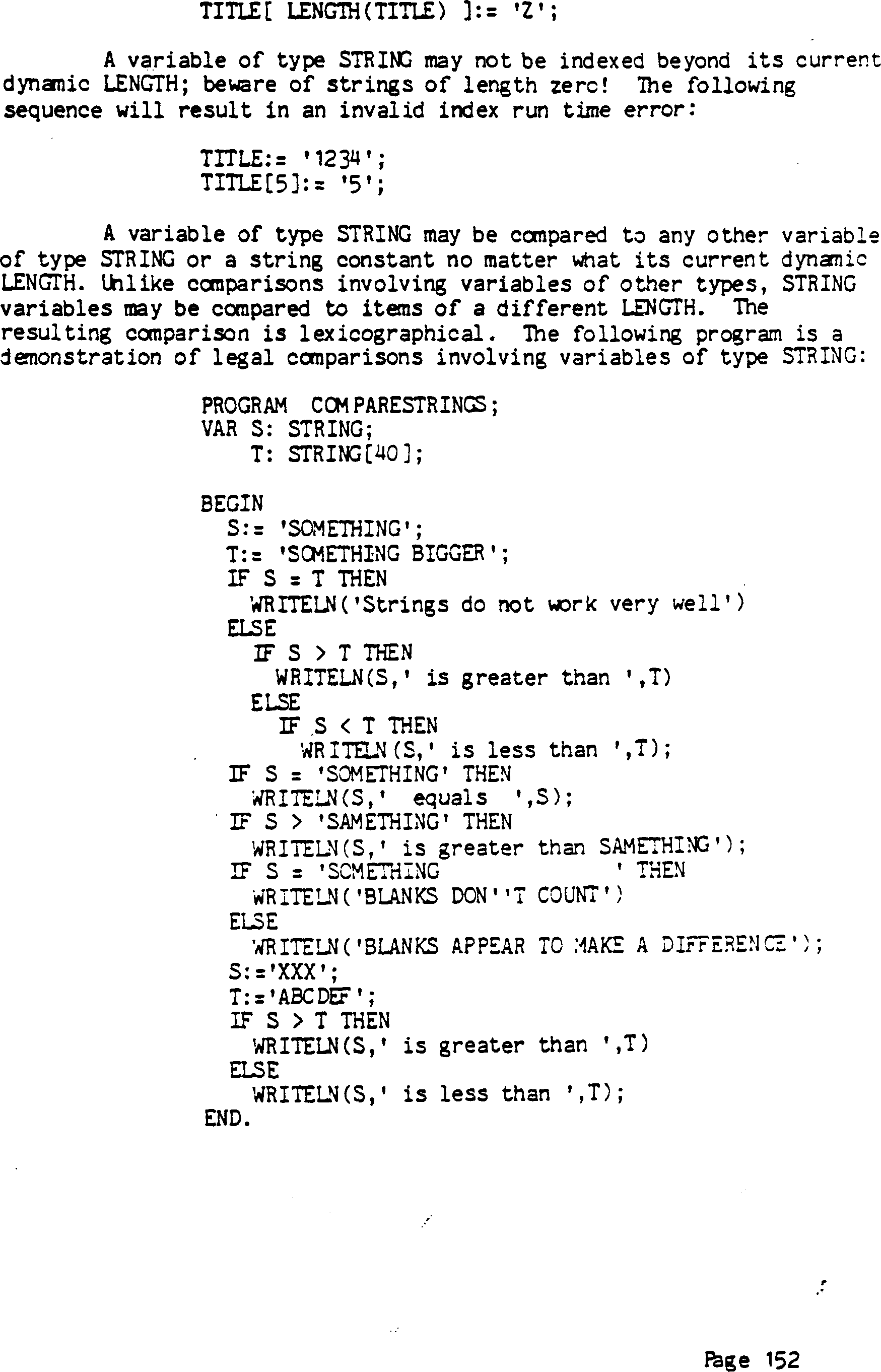 TITLE[ LENGTH(TITLE) ]:= 'Z';

A variable of type STRING may not be indexed beyond its current dynamic LENGTH; beware of strings of length zero! The following sequence will result in an invalid index run time error:

TITLE:= '1234';
TITLE[5]:= '5';

A variable of type STRING may be compared to any other variable of type STRING or a string constant no matter what its current dynamic LENGTH. Unlike comparisons involving variables of other types, STRING variables may be compared to items of a different LENGTH. The resulting comparison is lexicographical. The following program is a demonstration of legal comparisons involving variables of type STRING:

PROGRAM COMPARESTRINGS;
VAR S: STRING;
    T: STRING[40];

BEGIN
  S:= 'SOMETHING';
  T:= 'SOMETHING BIGGER';
  IF S = T THEN
    WRITELN('Strings do not work very well')
  ELSE
    IF S > T THEN
      WRITELN(S,' is greater than ',T)
    ELSE
      IF S < T THEN
        WRITELN(S,' is less than ',T);
  IF S = 'SOMETHING' THEN
    WRITELN(S,' equals ',S);
  IF S > 'SAMETHING' THEN
    WRITELN(S,' is greater than SAMETHING');
  IF S = 'SOMETHING             ' THEN
    WRITELN('BLANKS DON''T COUNT')
  ELSE
    WRITELN('BLANKS APPEAR TO MAKE A DIFFERENCE');
  S:='XXX';
  T:='ABCDEF';
  IF S > T THEN
    WRITELN(S,' is greater than ',T)
  ELSE
    WRITELN(S,' is less than ',T);
END.

Page 152